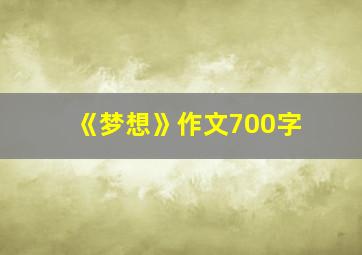 《梦想》作文700字